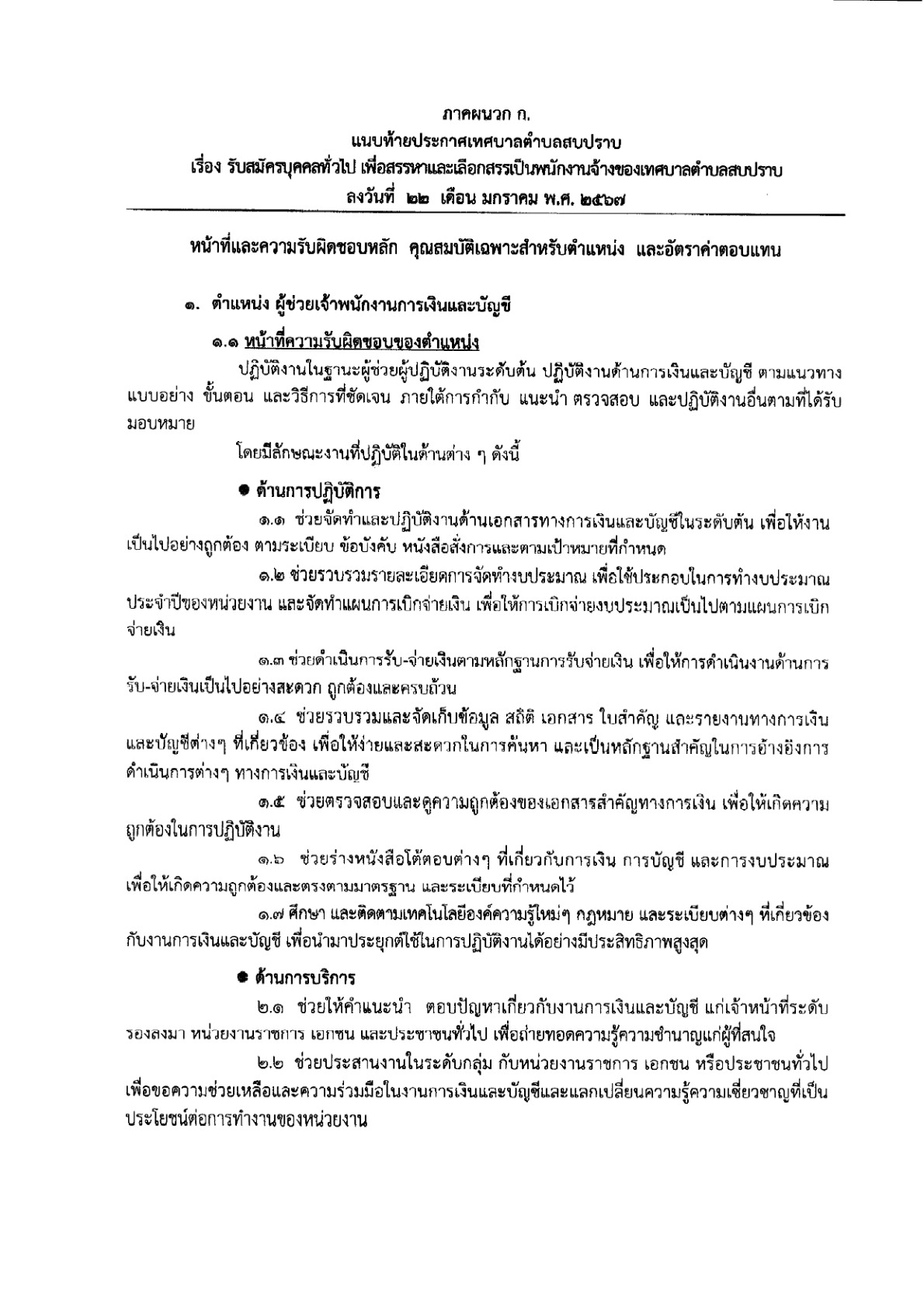 ภาคผนวก ก.
แนบท้ายประกาศเทศบาลตำบลสบปราบ
เรื่อง รับสมัครบุคคลทั่วไป เพื่อสรรหาและเลือกสรรเป็นพนักงานจ้างของเทศบาลตำบลสบปราบ
ลงวันที่ ๒๒ เดือน มกราคม พ.ศ. ๒๕๖๗

หน้าที่และความรับผิดชอบหลัก คุณสมบัติเฉพาะสำหรับตำแหน่ง และอัตราค่าตอบแทน

๑. ตำแหน่ง ผู้ช่วยเจ้าพนักงานการเงินและบัญชี

๑.๑ หน้าที่ความรับผิดชอบของตำแหน่ง

ปฏิบัติงานในฐานะผู้ช่วยผู้ปฏิบัติงานระดับต้น ปฏิบัติงานด้านการเงินและบัญชี ตามแนวทาง แบบอย่าง ขั้นตอน และวิธีการที่ชัดเจน ภายใต้การกำกับ แนะนำ ตรวจสอบ และปฏิบัติงานอื่นตามที่ได้รับมอบหมาย

โดยมีลักษณะงานที่ปฏิบัติในด้านต่าง ๆ ดังนี้

● ด้านการปฏิบัติการ

๑.๑ ช่วยจัดทำและปฏิบัติงานด้านเอกสารทางการเงินและบัญชีในระดับต้น เพื่อให้งานเป็นไปอย่างถูกต้อง ตามระเบียบ ข้อบังคับ หนังสือสั่งการและตามเป้าหมายที่กำหนด

๑.๒ ช่วยรวบรวมรายละเอียดการจัดทำงบประมาณ เพื่อใช้ประกอบในการทำงบประมาณประจำปีของหน่วยงาน และจัดทำแผนการเบิกจ่ายเงิน เพื่อให้การเบิกจ่ายงบประมาณเป็นไปตามแผนการเบิกจ่ายเงิน

๑.๓ ช่วยดำเนินการรับ-จ่ายเงินตามหลักฐานการรับจ่ายเงิน เพื่อให้การดำเนินงานด้านการรับ-จ่ายเงินเป็นไปอย่างสะดวก ถูกต้องและครบถ้วน

๑.๔ ช่วยรวบรวมและจัดเก็บข้อมูล สถิติ เอกสาร ใบสำคัญ และรายงานทางการเงินและบัญชีต่างๆ ที่เกี่ยวข้อง เพื่อให้ง่ายและสะดวกในการค้นหา และเป็นหลักฐานสำคัญในการอ้างอิงการดำเนินการต่างๆ ทางการเงินและบัญชี

๑.๕ ช่วยตรวจสอบและดูความถูกต้องของเอกสารสำคัญทางการเงิน เพื่อให้เกิดความถูกต้องในการปฏิบัติงาน

๑.๖ ช่วยร่างหนังสือโต้ตอบต่างๆ ที่เกี่ยวกับการเงิน การบัญชี และการงบประมาณ เพื่อให้เกิดความถูกต้องและตรงตามมาตรฐาน และระเบียบที่กำหนดไว้

๑.๗ ศึกษา และติดตามเทคโนโลยีองค์ความรู้ใหม่ๆ กฎหมาย และระเบียบต่างๆ ที่เกี่ยวข้องกับงานการเงินและบัญชี เพื่อนำมาประยุกต์ใช้ในการปฏิบัติงานได้อย่างมีประสิทธิภาพสูงสุด

● ด้านการบริการ

๒.๑ ช่วยให้คำแนะนำ ตอบปัญหาเกี่ยวกับงานการเงินและบัญชี แก่เจ้าหน้าที่ระดับรองลงมา หน่วยงานราชการ เอกชน และประชาชนทั่วไป เพื่อถ่ายทอดความรู้ความชำนาญแก่ผู้ที่สนใจ

๒.๒ ช่วยประสานงานในระดับกลุ่ม กับหน่วยงานราชการ เอกชน หรือประชาชนทั่วไป เพื่อขอความช่วยเหลือและความร่วมมือในงานการเงินและบัญชีและแลกเปลี่ยนความรู้ความเชี่ยวชาญที่เป็นประโยชน์ต่อการทำงานของหน่วยงาน